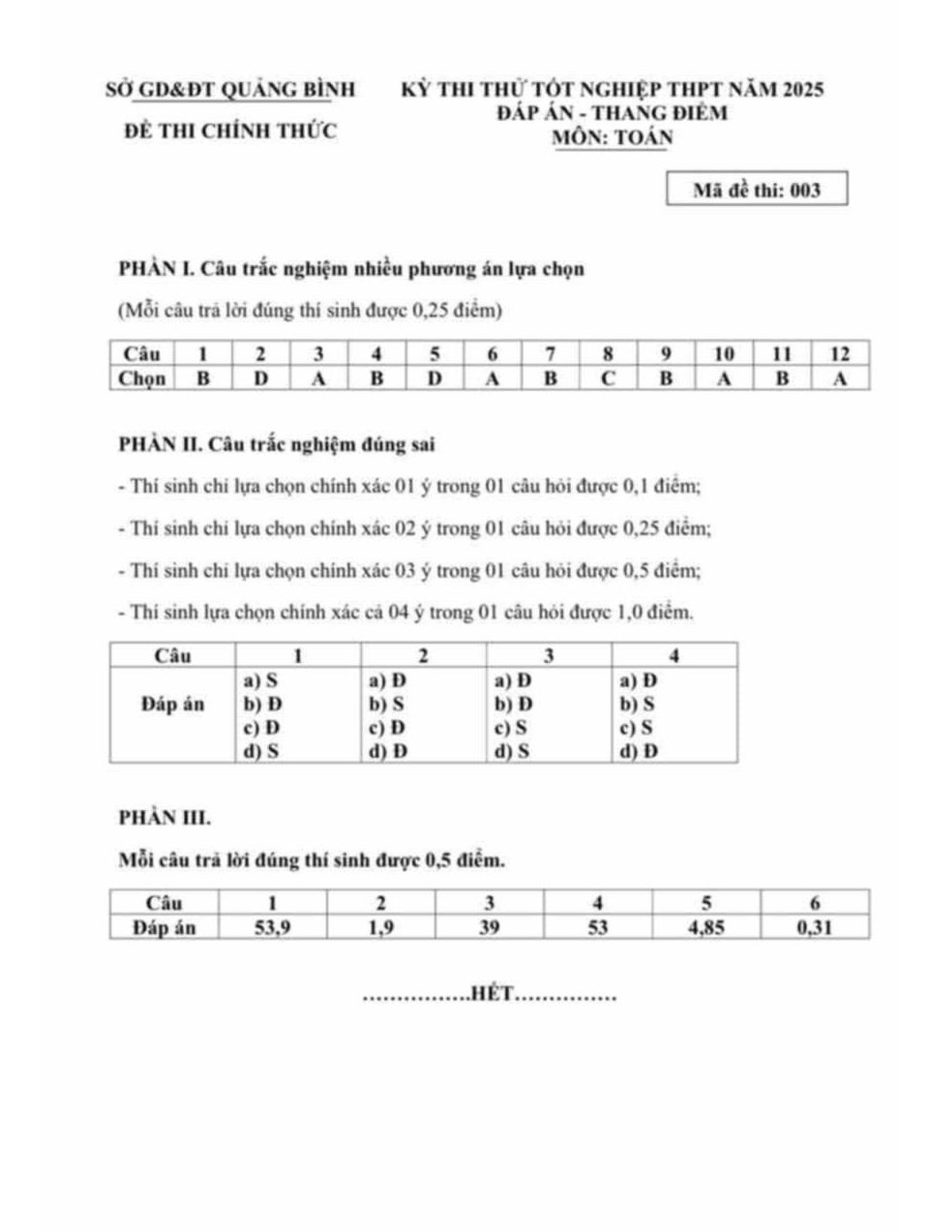 SỞ GD&ĐT QUẢNG BÌNH

ĐỀ THI CHÍNH THỨC

KỲ THI THỬ TỐT NGHIỆP THPT NĂM 2025
ĐÁP ÁN - THANG ĐIỂM
MÔN: TOÁN

Mã đề thi: 003

PHẦN I. Câu trắc nghiệm nhiều phương án lựa chọn

(Mỗi câu trả lời đúng thí sinh được 0,25 điểm)

| Câu | 1 | 2 | 3 | 4 | 5 | 6 | 7 | 8 | 9 | 10 | 11 | 12 |
|---|---|---|---|---|---|---|---|---|---|---|---|---|
| Chọn | B | D | A | B | D | A | B | C | B | A | B | A |

PHẦN II. Câu trắc nghiệm đúng sai

- Thí sinh chỉ lựa chọn chính xác 01 ý trong 01 câu hỏi được 0,1 điểm;

- Thí sinh chỉ lựa chọn chính xác 02 ý trong 01 câu hỏi được 0,25 điểm;

- Thí sinh chỉ lựa chọn chính xác 03 ý trong 01 câu hỏi được 0,5 điểm;

- Thí sinh lựa chọn chính xác cả 04 ý trong 01 câu hỏi được 1,0 điểm.

| Câu | 1 | 2 | 3 | 4 |
|---|---|---|---|---|
| Đáp án | a) S b) Đ c) Đ d) S | a) Đ b) S c) Đ d) Đ | a) Đ b) Đ c) S d) S | a) Đ b) S c) S d) Đ |

PHẦN III.

Mỗi câu trả lời đúng thí sinh được 0,5 điểm.

| Câu | 1 | 2 | 3 | 4 | 5 | 6 |
|---|---|---|---|---|---|---|
| Đáp án | 53,9 | 1,9 | 39 | 53 | 4,85 | 0,31 |

…………….HẾT……………